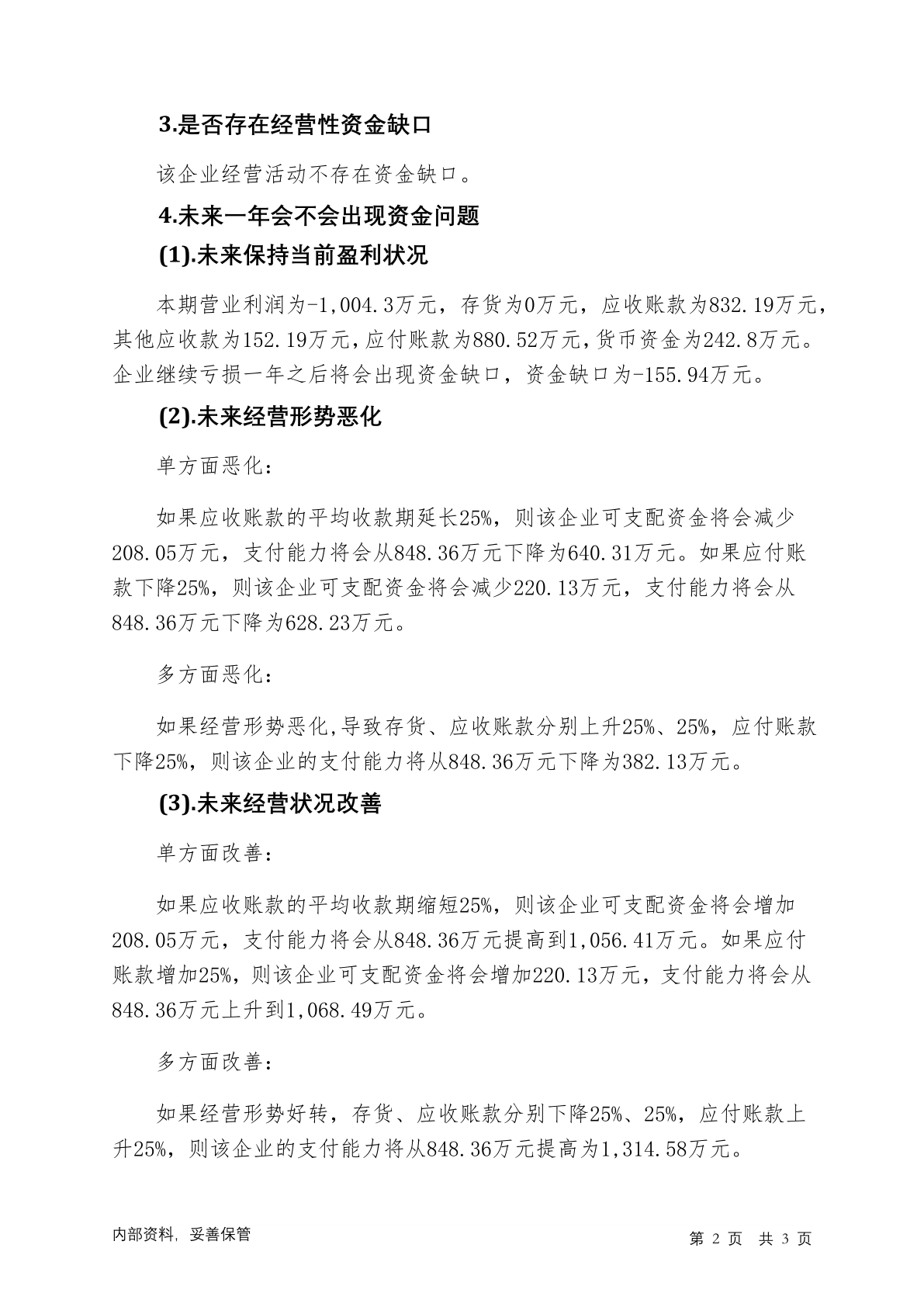 3.是否存在经营性资金缺口

该企业经营活动不存在资金缺口。

4.未来一年会不会出现资金问题

(1).未来保持当前盈利状况

本期营业利润为-1,004.3万元，存货为0万元，应收账款为832.19万元，其他应收款为152.19万元，应付账款为880.52万元，货币资金为242.8万元。企业继续亏损一年之后将会出现资金缺口，资金缺口为-155.94万元。

(2).未来经营形势恶化

单方面恶化：

如果应收账款的平均收款期延长25%，则该企业可支配资金将会减少208.05万元，支付能力将会从848.36万元下降为640.31万元。如果应付账款下降25%，则该企业可支配资金将会减少220.13万元，支付能力将会从848.36万元下降为628.23万元。

多方面恶化：

如果经营形势恶化,导致存货、应收账款分别上升25%、25%，应付账款下降25%，则该企业的支付能力将从848.36万元下降为382.13万元。

(3).未来经营状况改善

单方面改善：

如果应收账款的平均收款期缩短25%，则该企业可支配资金将会增加208.05万元，支付能力将会从848.36万元提高到1,056.41万元。如果应付账款增加25%，则该企业可支配资金将会增加220.13万元，支付能力将会从848.36万元上升到1,068.49万元。

多方面改善：

如果经营形势好转，存货、应收账款分别下降25%、25%，应付账款上升25%，则该企业的支付能力将从848.36万元提高为1,314.58万元。

内部资料，妥善保管

第 2 页 共 3 页